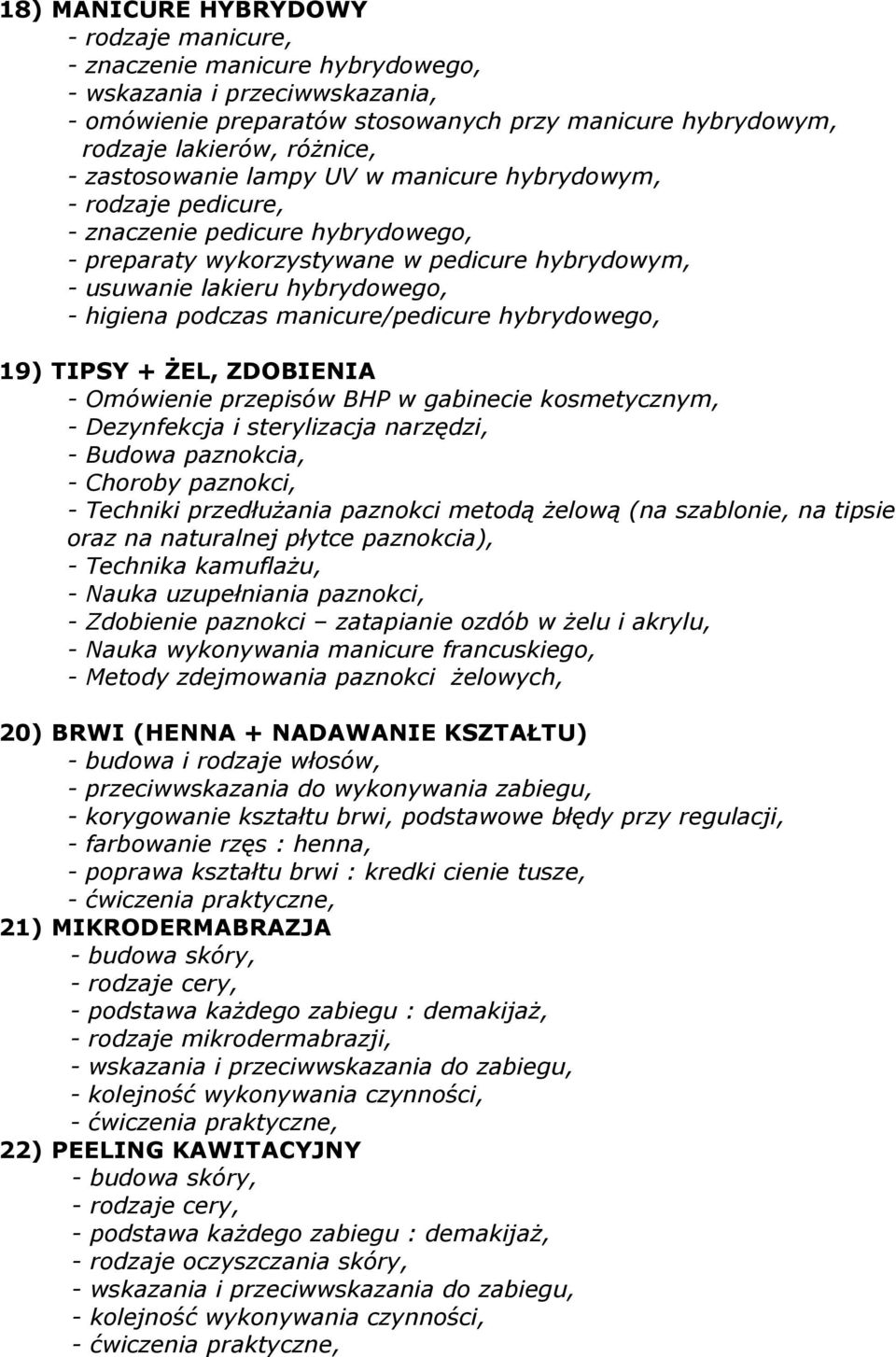 18) MANICURE HYBRYDOWY
- rodzaje manicure,
- znaczenie manicure hybrydowego,
- wskazania i przeciwwskazania,
- omówienie preparatów stosowanych przy manicure hybrydowym, rodzaje lakierów, różnice,
- zastosowanie lampy UV w manicure hybrydowym,
- rodzaje pedicure,
- znaczenie pedicure hybrydowego,
- preparaty wykorzystywane w pedicure hybrydowym,
- usuwanie lakieru hybrydowego,
- higiena podczas manicure/pedicure hybrydowego,

19) TIPSY + ŻEL, ZDOBIENIA
- Omówienie przepisów BHP w gabinecie kosmetycznym,
- Dezynfekcja i sterylizacja narzędzi,
- Budowa paznokcia,
- Choroby paznokci,
- Techniki przedłużania paznokci metodą żelową (na szablonie, na tipsie oraz na naturalnej płytce paznokcia),
- Technika kamuflażu,
- Nauka uzupełniania paznokci,
- Zdobienie paznokci – zatapianie ozdób w żelu i akrylu,
- Nauka wykonywania manicure francuskiego,
- Metody zdejmowania paznokci żelowych,

20) BRWI (HENNA + NADAWANIE KSZTAŁTU)
- budowa i rodzaje włosów,
- przeciwwskazania do wykonywania zabiegu,
- korygowanie kształtu brwi, podstawowe błędy przy regulacji,
- farbowanie rzęs : henna,
- poprawa kształtu brwi : kredki cienie tusze,
- ćwiczenia praktyczne,
21) MIKRODERMABRAZJA
- budowa skóry,
- rodzaje cery,
- podstawa każdego zabiegu : demakijaż,
- rodzaje mikrodermabrazji,
- wskazania i przeciwwskazania do zabiegu,
- kolejność wykonywania czynności,
- ćwiczenia praktyczne,
22) PEELING KAWITACYJNY
- budowa skóry,
- rodzaje cery,
- podstawa każdego zabiegu : demakijaż,
- rodzaje oczyszczania skóry,
- wskazania i przeciwwskazania do zabiegu,
- kolejność wykonywania czynności,
- ćwiczenia praktyczne,